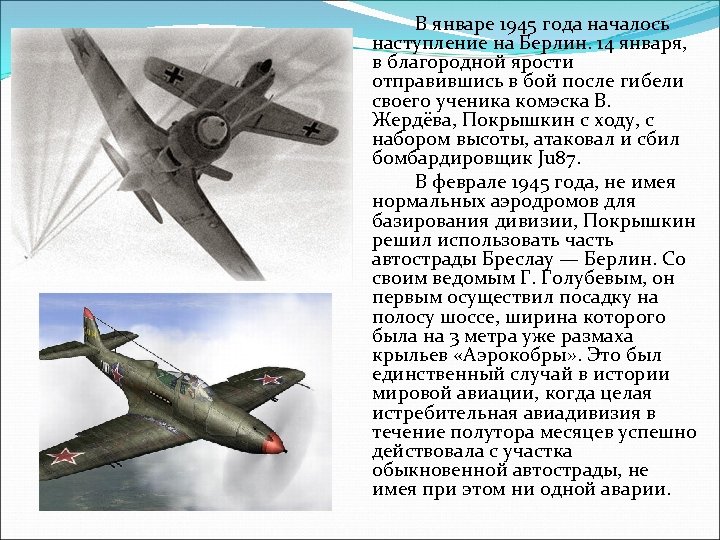 В январе 1945 года началось наступление на Берлин. 14 января, в благородной ярости отправившись в бой после гибели своего ученика комэска В. Жердёва, Покрышкин с ходу, с набором высоты, атаковал и сбил бомбардировщик Ju87.

В феврале 1945 года, не имея нормальных аэродромов для базирования дивизии, Покрышкин решил использовать часть автострады Бреслау — Берлин. Со своим ведомым Г. Голубевым, он первым осуществил посадку на полосу шоссе, ширина которого была на 3 метра уже размаха крыльев «Аэрокобры». Это был единственный случай в истории мировой авиации, когда целая истребительная авиадивизия в течение полутора месяцев успешно действовала с участка обыкновенной автострады, не имея при этом ни одной аварии.